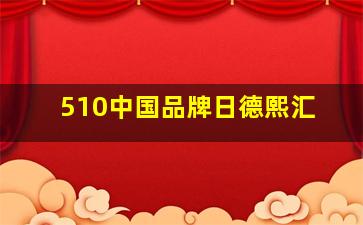 510中国品牌日德熙汇